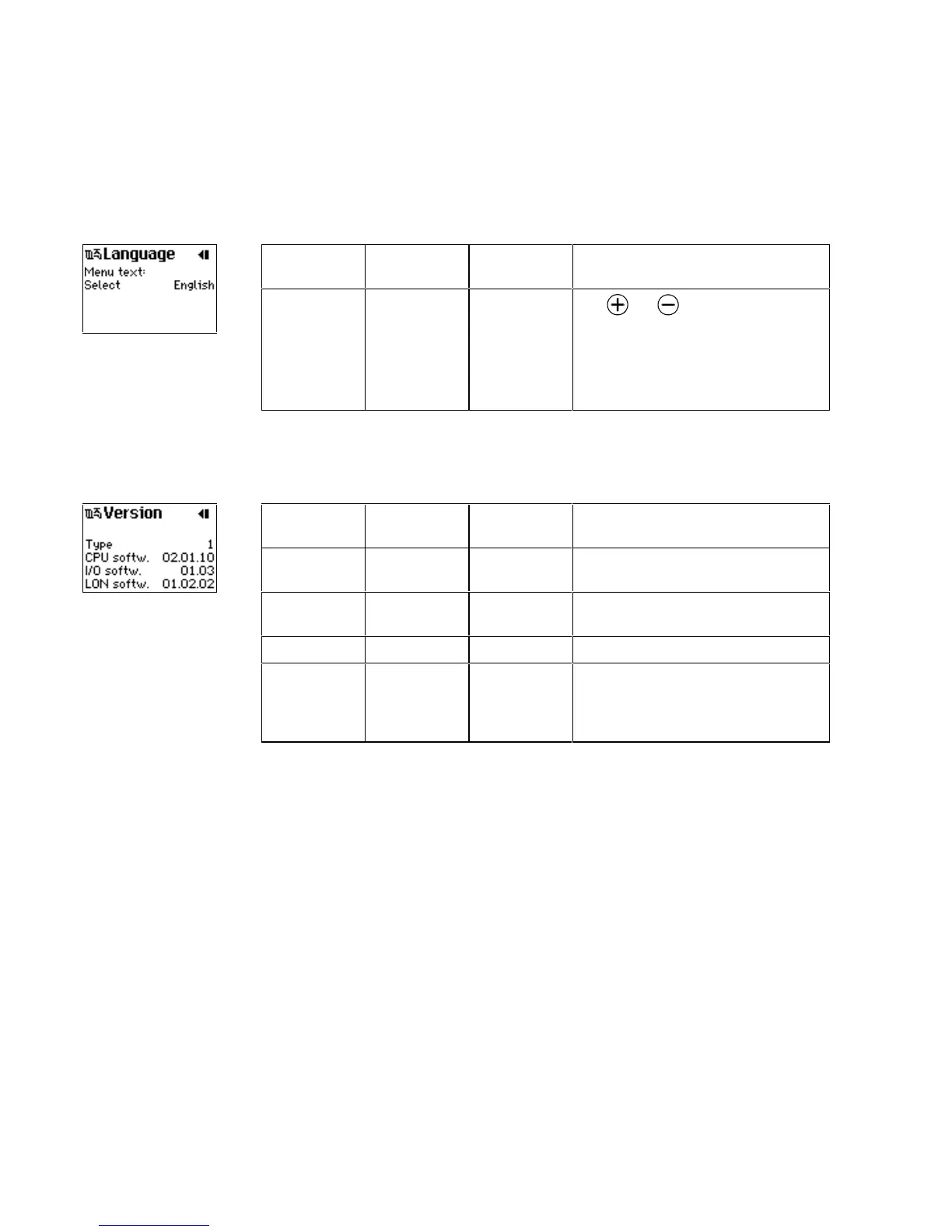 Language
Menu text:
Select English

Version
Type 1
CPU softw. 02.01.10
I/O softw. 01.03
LON softw. 01.02.02